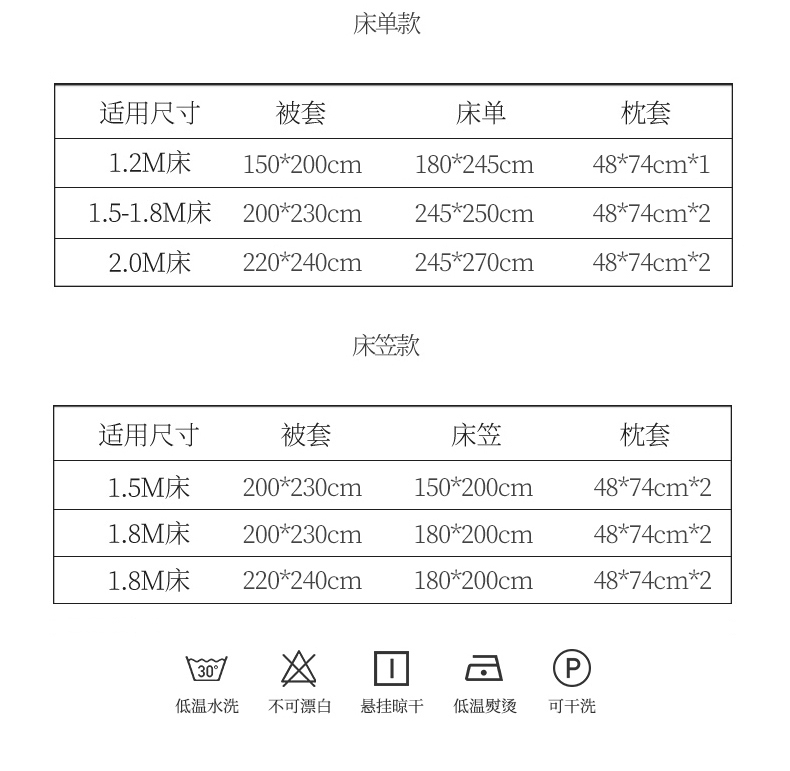 床单款

| 适用尺寸 | 被套 | 床单 | 枕套 |
|---|---|---|---|
| 1.2M床 | 150*200cm | 180*245cm | 48*74cm*1 |
| 1.5-1.8M床 | 200*230cm | 245*250cm | 48*74cm*2 |
| 2.0M床 | 220*240cm | 245*270cm | 48*74cm*2 |

床笠款

| 适用尺寸 | 被套 | 床笠 | 枕套 |
|---|---|---|---|
| 1.5M床 | 200*230cm | 150*200cm | 48*74cm*2 |
| 1.8M床 | 200*230cm | 180*200cm | 48*74cm*2 |
| 1.8M床 | 220*240cm | 180*200cm | 48*74cm*2 |

30°
低温水洗

不可漂白

悬挂晾干

低温熨烫

P
可干洗